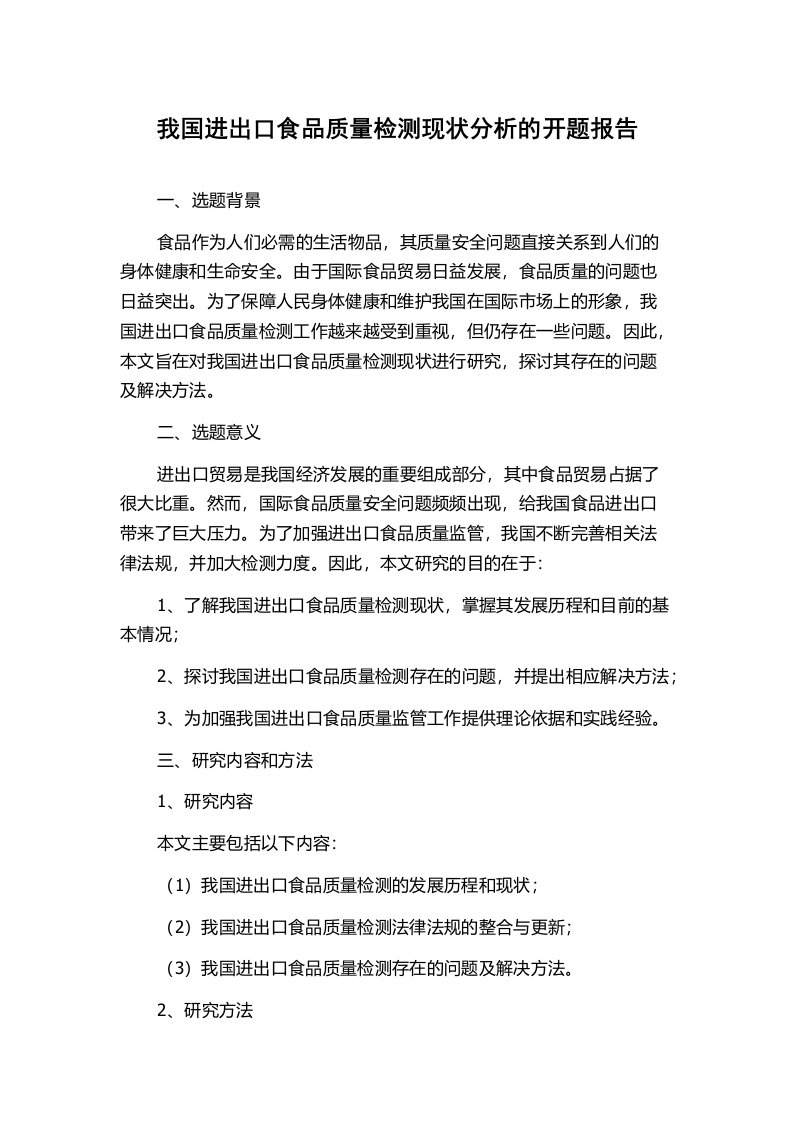 我国进出口食品质量检测现状分析的开题报告

一、选题背景

食品作为人们必需的生活物品，其质量安全问题直接关系到人们的身体健康和生命安全。由于国际食品贸易日益发展，食品质量的问题也日益突出。为了保障人民身体健康和维护我国在国际市场上的形象，我国进出口食品质量检测工作越来越受到重视，但仍存在一些问题。因此，本文旨在对我国进出口食品质量检测现状进行研究，探讨其存在的问题及解决方法。

二、选题意义

进出口贸易是我国经济发展的重要组成部分，其中食品贸易占据了很大比重。然而，国际食品质量安全问题频频出现，给我国食品进出口带来了巨大压力。为了加强进出口食品质量监管，我国不断完善相关法律法规，并加大检测力度。因此，本文研究的目的在于：

1、了解我国进出口食品质量检测现状，掌握其发展历程和目前的基本情况；

2、探讨我国进出口食品质量检测存在的问题，并提出相应解决方法；

3、为加强我国进出口食品质量监管工作提供理论依据和实践经验。

三、研究内容和方法

1、研究内容

本文主要包括以下内容：

（1）我国进出口食品质量检测的发展历程和现状；

（2）我国进出口食品质量检测法律法规的整合与更新；

（3）我国进出口食品质量检测存在的问题及解决方法。

2、研究方法